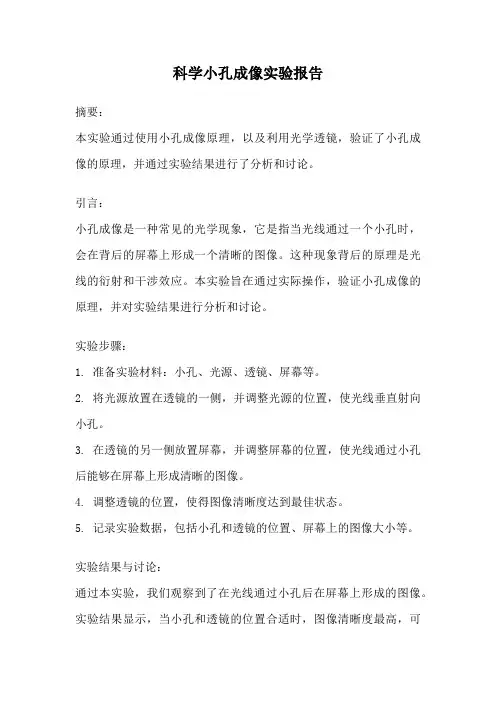 科学小孔成像实验报告

摘要：

本实验通过使用小孔成像原理，以及利用光学透镜，验证了小孔成像的原理，并通过实验结果进行了分析和讨论。

引言：

小孔成像是一种常见的光学现象，它是指当光线通过一个小孔时，会在背后的屏幕上形成一个清晰的图像。这种现象背后的原理是光线的衍射和干涉效应。本实验旨在通过实际操作，验证小孔成像的原理，并对实验结果进行分析和讨论。

实验步骤：

1. 准备实验材料：小孔、光源、透镜、屏幕等。

2. 将光源放置在透镜的一侧，并调整光源的位置，使光线垂直射向小孔。

3. 在透镜的另一侧放置屏幕，并调整屏幕的位置，使光线通过小孔后能够在屏幕上形成清晰的图像。

4. 调整透镜的位置，使得图像清晰度达到最佳状态。

5. 记录实验数据，包括小孔和透镜的位置、屏幕上的图像大小等。

实验结果与讨论：

通过本实验，我们观察到了在光线通过小孔后在屏幕上形成的图像。实验结果显示，当小孔和透镜的位置合适时，图像清晰度最高，可